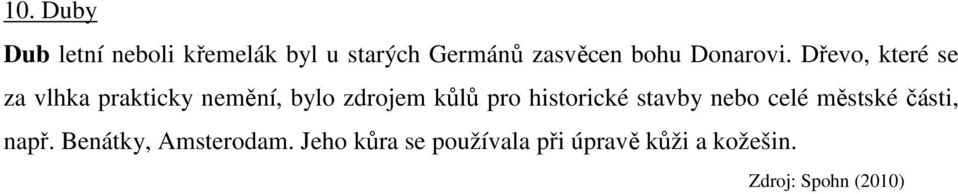 10. Duby

Dub letní neboli křemelák byl u starých Germánů zasvěcen bohu Donarovi. Dřevo, které se za vlhka prakticky nemění, bylo zdrojem kůlů pro historické stavby nebo celé městské části, např. Benátky, Amsterodam. Jeho kůra se používala při úpravě kůži a kožešin.

Zdroj: Spohn (2010)